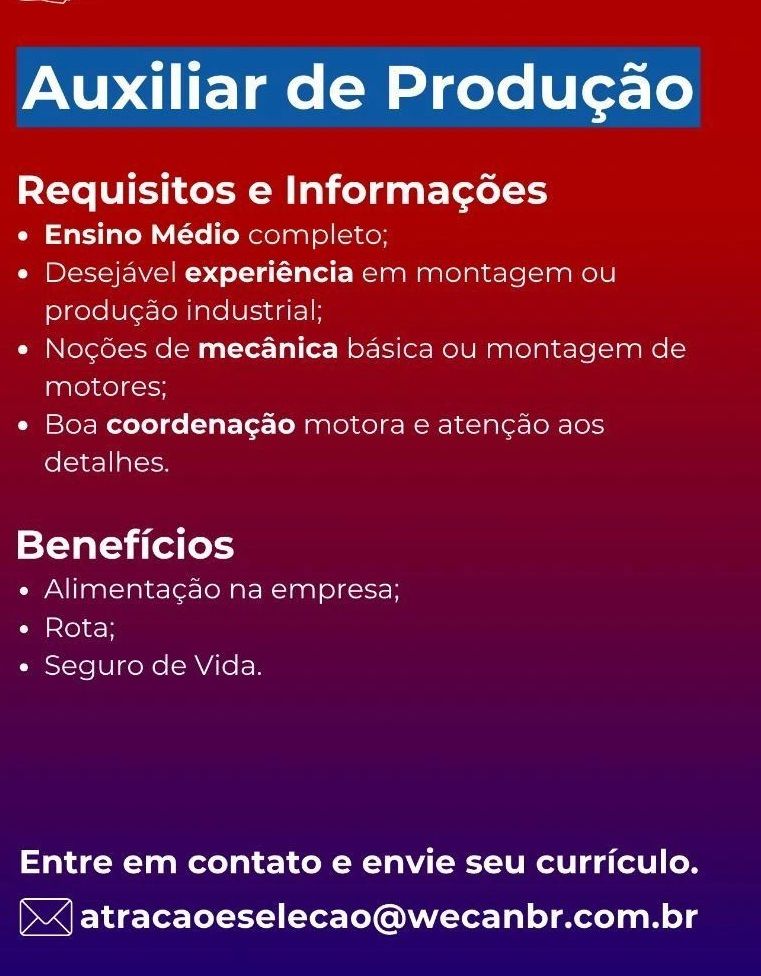 Auxiliar de Produção

Requisitos e Informações
• Ensino Médio completo;
• Desejável experiência em montagem ou produção industrial;
• Noções de mecânica básica ou montagem de motores;
• Boa coordenação motora e atenção aos detalhes.

Benefícios
• Alimentação na empresa;
• Rota;
• Seguro de Vida.

Entre em contato e envie seu currículo.

atracaoeselecao@wecanbr.com.br